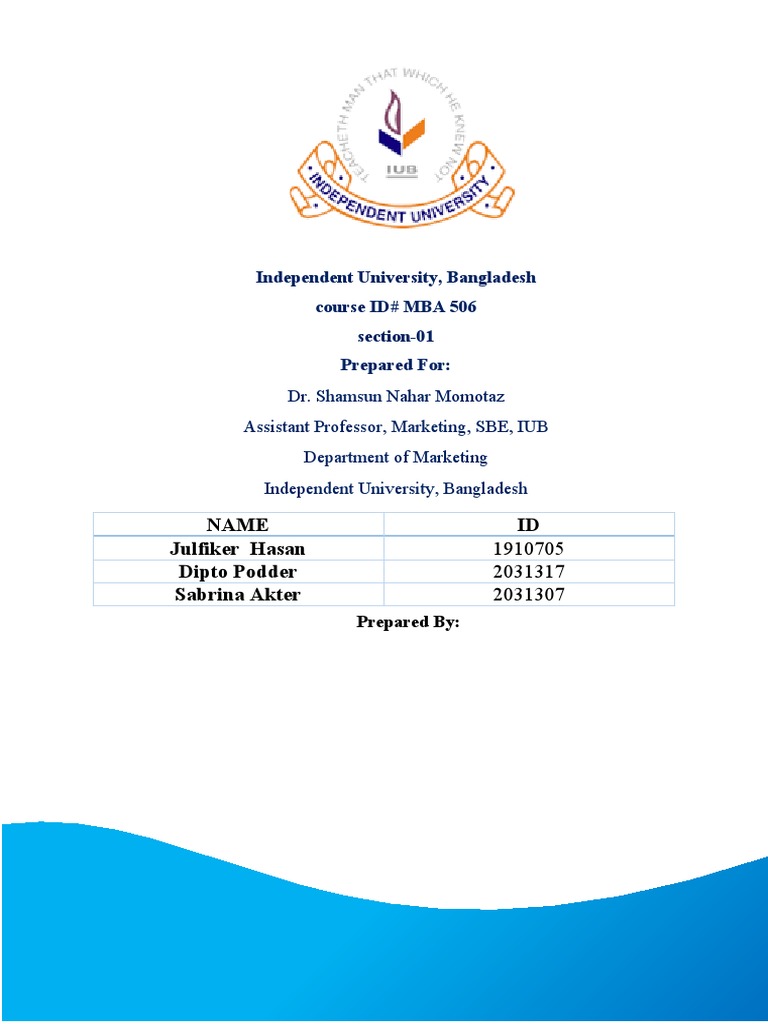 TEACHETH MAN THAT WHICH HE KNEW NOT

IUB

INDEPENDENT UNIVERSITY

Independent University, Bangladesh

course ID# MBA 506

section-01

Prepared For:

Dr. Shamsun Nahar Momotaz

Assistant Professor, Marketing, SBE, IUB

Department of Marketing

Independent University, Bangladesh

| NAME | ID |
|---|---|
| Julfiker Hasan | 1910705 |
| Dipto Podder | 2031317 |
| Sabrina Akter | 2031307 |

Prepared By: